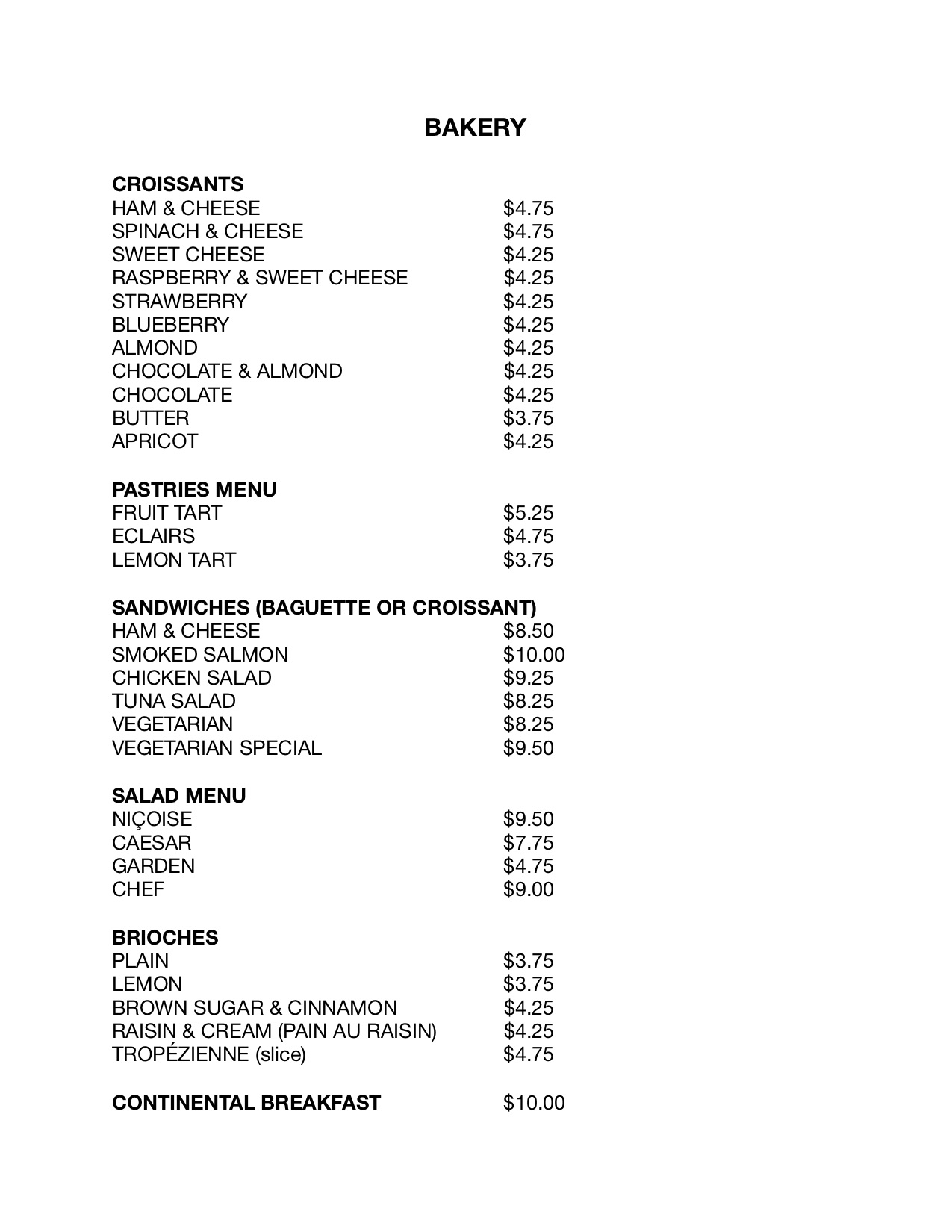 BAKERY

CROISSANTS
HAM & CHEESE $4.75
SPINACH & CHEESE $4.75
SWEET CHEESE $4.25
RASPBERRY & SWEET CHEESE $4.25
STRAWBERRY $4.25
BLUEBERRY $4.25
ALMOND $4.25
CHOCOLATE & ALMOND $4.25
CHOCOLATE $4.25
BUTTER $3.75
APRICOT $4.25

PASTRIES MENU
FRUIT TART $5.25
ECLAIRS $4.75
LEMON TART $3.75

SANDWICHES (BAGUETTE OR CROISSANT)
HAM & CHEESE $8.50
SMOKED SALMON $10.00
CHICKEN SALAD $9.25
TUNA SALAD $8.25
VEGETARIAN $8.25
VEGETARIAN SPECIAL $9.50

SALAD MENU
NIÇOISE $9.50
CAESAR $7.75
GARDEN $4.75
CHEF $9.00

BRIOCHES
PLAIN $3.75
LEMON $3.75
BROWN SUGAR & CINNAMON $4.25
RAISIN & CREAM (PAIN AU RAISIN) $4.25
TROPÉZIENNE (slice) $4.75

CONTINENTAL BREAKFAST $10.00